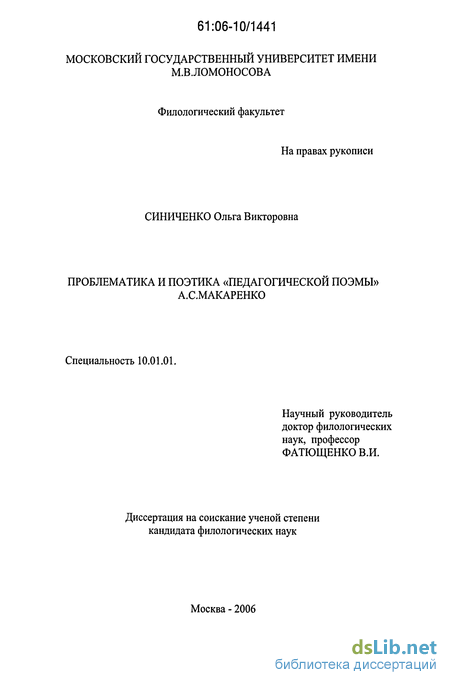 61:06-10/1441

МОСКОВСКИЙ ГОСУДАРСТВЕННЫЙ УНИВЕРСИТЕТ ИМЕНИ М.В.ЛОМОНОСОВА

Филологический факультет

На правах рукописи

СИНИЧЕНКО Ольга Викторовна

ПРОБЛЕМАТИКА И ПОЭТИКА «ПЕДАГОГИЧЕСКОЙ ПОЭМЫ» А.С.МАКАРЕНКО

Специальность 10.01.01.

Научный руководитель
доктор филологических
наук, профессор
ФАТЮЩЕНКО В.И.

Диссертация на соискание ученой степени кандидата филологических наук

Москва - 2006

dsLib.net
библиотека диссертаций